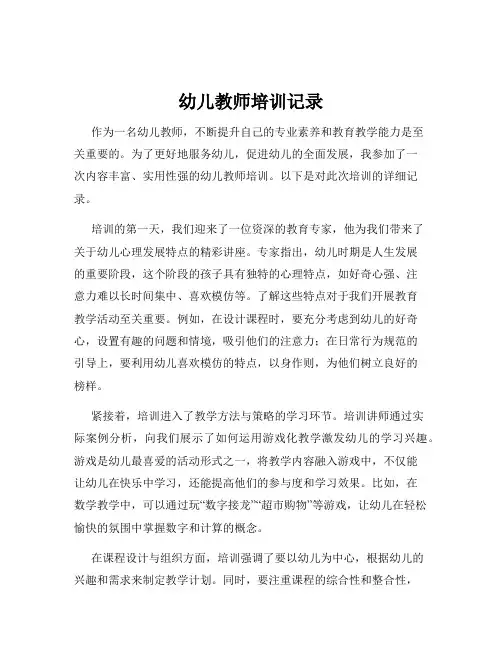 幼儿教师培训记录

作为一名幼儿教师，不断提升自己的专业素养和教育教学能力是至关重要的。为了更好地服务幼儿，促进幼儿的全面发展，我参加了一次内容丰富、实用性强的幼儿教师培训。以下是对此次培训的详细记录。

培训的第一天，我们迎来了一位资深的教育专家，他为我们带来了关于幼儿心理发展特点的精彩讲座。专家指出，幼儿时期是人生发展的重要阶段，这个阶段的孩子具有独特的心理特点，如好奇心强、注意力难以长时间集中、喜欢模仿等。了解这些特点对于我们开展教育教学活动至关重要。例如，在设计课程时，要充分考虑到幼儿的好奇心，设置有趣的问题和情境，吸引他们的注意力；在日常行为规范的引导上，要利用幼儿喜欢模仿的特点，以身作则，为他们树立良好的榜样。

紧接着，培训进入了教学方法与策略的学习环节。培训讲师通过实际案例分析，向我们展示了如何运用游戏化教学激发幼儿的学习兴趣。游戏是幼儿最喜爱的活动形式之一，将教学内容融入游戏中，不仅能让幼儿在快乐中学习，还能提高他们的参与度和学习效果。比如，在数学教学中，可以通过玩“数字接龙”“超市购物”等游戏，让幼儿在轻松愉快的氛围中掌握数字和计算的概念。

在课程设计与组织方面，培训强调了要以幼儿为中心，根据幼儿的兴趣和需求来制定教学计划。同时，要注重课程的综合性和整合性，